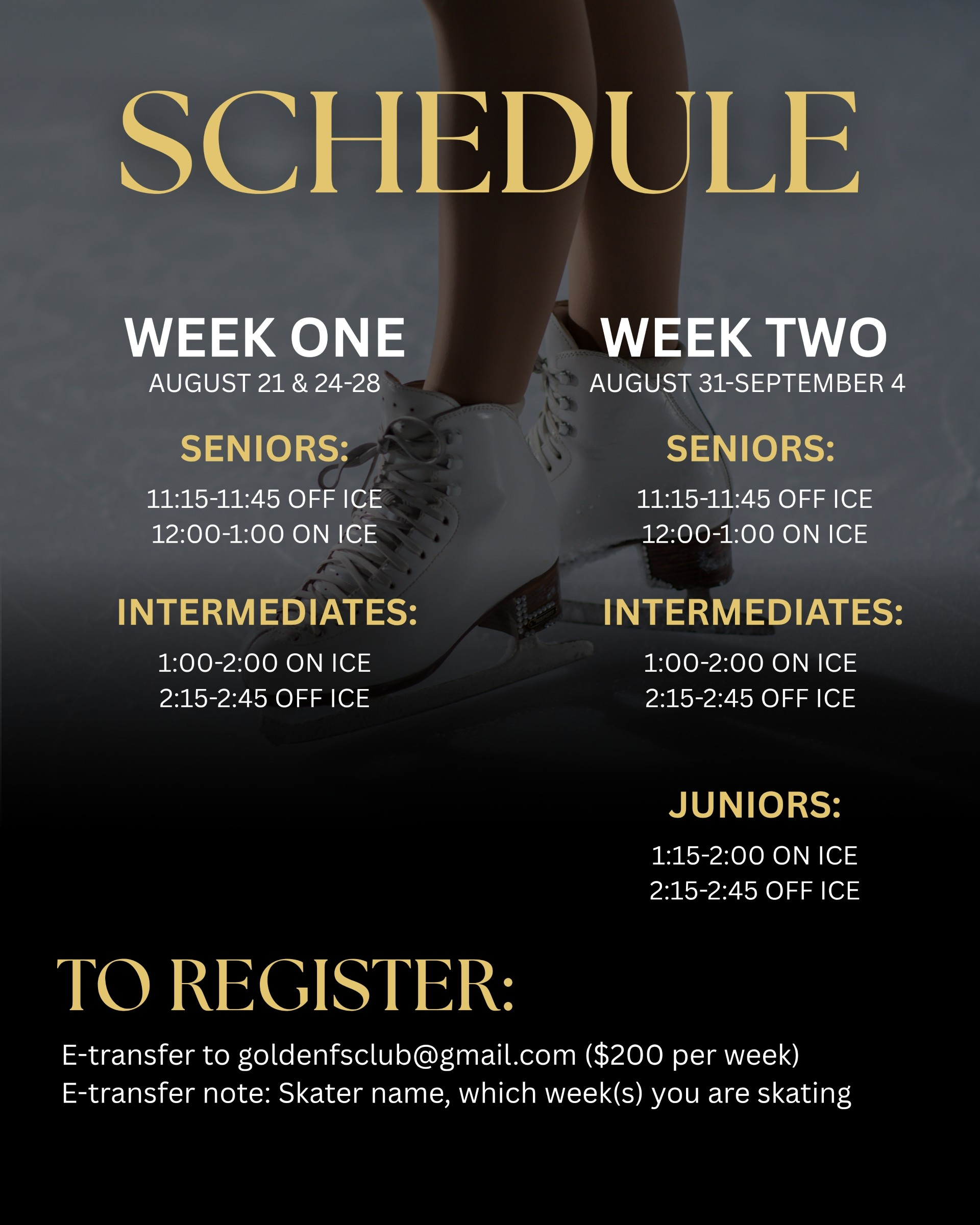 SCHEDULE

WEEK ONE
AUGUST 21 & 24-28

SENIORS:
11:15-11:45 OFF ICE
12:00-1:00 ON ICE

INTERMEDIATES:
1:00-2:00 ON ICE
2:15-2:45 OFF ICE

WEEK TWO
AUGUST 31-SEPTEMBER 4

SENIORS:
11:15-11:45 OFF ICE
12:00-1:00 ON ICE

INTERMEDIATES:
1:00-2:00 ON ICE
2:15-2:45 OFF ICE

JUNIORS:
1:15-2:00 ON ICE
2:15-2:45 OFF ICE

TO REGISTER:

E-transfer to goldenfsclub@gmail.com ($200 per week)
E-transfer note: Skater name, which week(s) you are skating